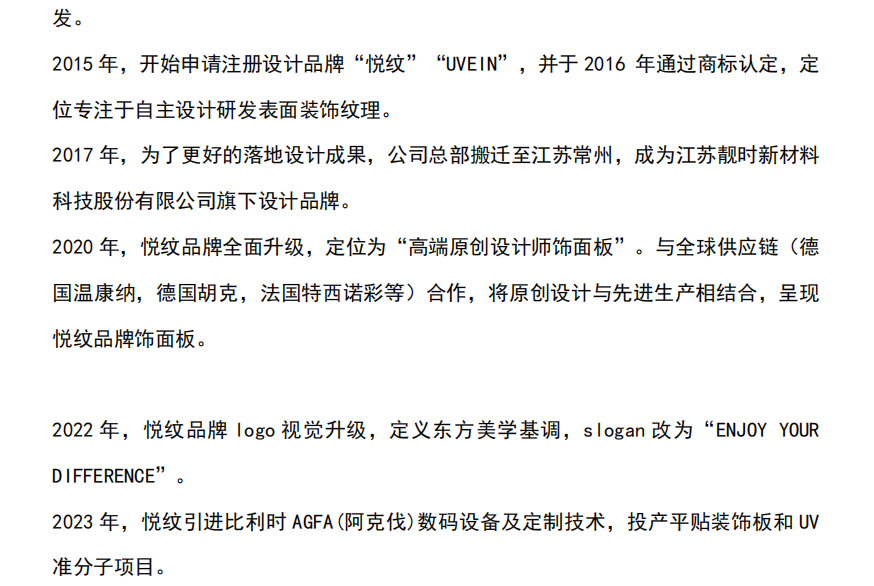 发。

2015 年，开始申请注册设计品牌“悦纹”“UVEIN”，并于 2016 年通过商标认定，定位专注于自主设计研发表面装饰纹理。

2017 年，为了更好的落地设计成果，公司总部搬迁至江苏常州，成为江苏靓时新材料科技股份有限公司旗下设计品牌。

2020 年，悦纹品牌全面升级，定位为“高端原创设计师饰面板”。与全球供应链（德国温康纳，德国胡克，法国特西诺彩等）合作，将原创设计与先进生产相结合，呈现悦纹品牌饰面板。

2022 年，悦纹品牌 logo 视觉升级，定义东方美学基调，slogan 改为“ENJOY YOUR DIFFERENCE”。

2023 年，悦纹引进比利时 AGFA(阿克伐)数码设备及定制技术，投产平贴装饰板和 UV 准分子项目。